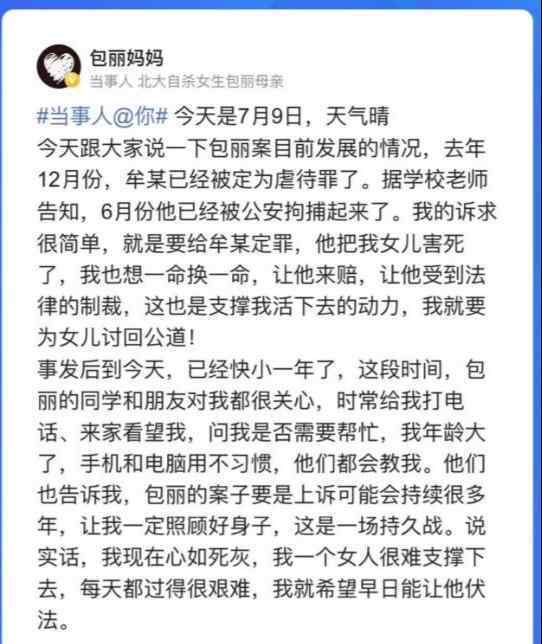 包丽妈妈
当事人 北大自杀女生包丽母亲

#当事人@你# 今天是7月9日，天气晴
今天跟大家说一下包丽案目前发展的情况，去年12月份，牟某已经被定为虐待罪了。据学校老师告知，6月份他已经被公安拘捕起来了。我的诉求很简单，就是要给牟某定罪，他把我女儿害死了，我也想一命换一命，让他来赔，让他受到法律的制裁，这也是支撑我活下去的动力，我就要为女儿讨回公道！
事发后到今天，已经快小一年了，这段时间，包丽的同学和朋友对我都很关心，时常给我打电话、来家看望我，问我是否需要帮忙，我年龄大了，手机和电脑用不习惯，他们都会教我。他们也告诉我，包丽的案子要是上诉可能会持续很多年，让我一定照顾好身子，这是一场持久战。说实话，我现在心如死灰，我一个女人很难支撑下去，每天都过得很艰难，我就希望早日能让他伏法。